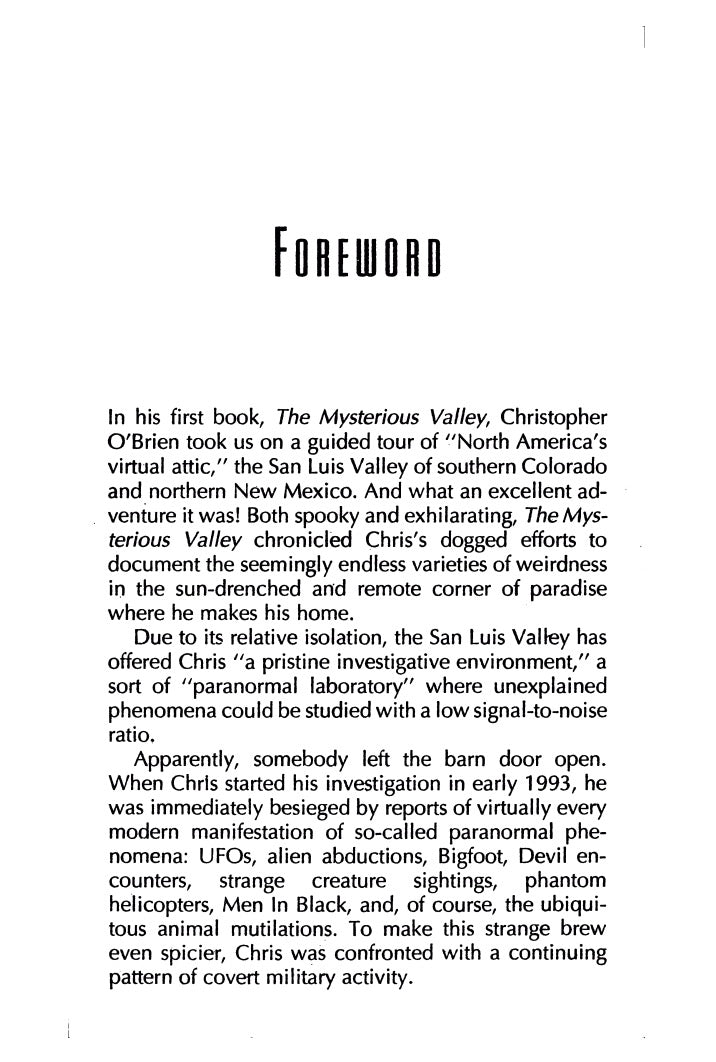 FOREWORD

In his first book, The Mysterious Valley, Christopher O'Brien took us on a guided tour of "North America's virtual attic," the San Luis Valley of southern Colorado and northern New Mexico. And what an excellent adventure it was! Both spooky and exhilarating, The Mysterious Valley chronicled Chris's dogged efforts to document the seemingly endless varieties of weirdness in the sun-drenched and remote corner of paradise where he makes his home.

Due to its relative isolation, the San Luis Valley has offered Chris "a pristine investigative environment," a sort of "paranormal laboratory" where unexplained phenomena could be studied with a low signal-to-noise ratio.

Apparently, somebody left the barn door open. When Chris started his investigation in early 1993, he was immediately besieged by reports of virtually every modern manifestation of so-called paranormal phenomena: UFOs, alien abductions, Bigfoot, Devil encounters, strange creature sightings, phantom helicopters, Men In Black, and, of course, the ubiquitous animal mutilations. To make this strange brew even spicier, Chris was confronted with a continuing pattern of covert military activity.